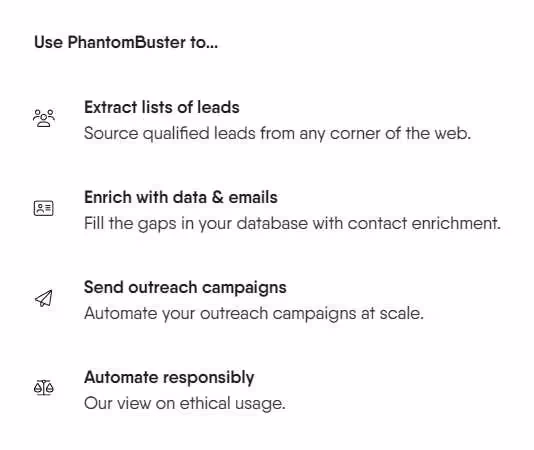 Use PhantomBuster to...

Extract lists of leads
Source qualified leads from any corner of the web.

Enrich with data & emails
Fill the gaps in your database with contact enrichment.

Send outreach campaigns
Automate your outreach campaigns at scale.

Automate responsibly
Our view on ethical usage.